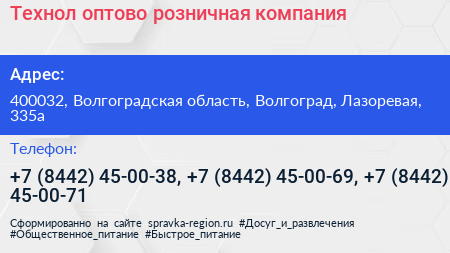 Технол оптово розничная компания

Адрес:

400032, Волгоградская область, Волгоград, Лазоревая, 335а

Телефон:

+7 (8442) 45-00-38, +7 (8442) 45-00-69, +7 (8442) 45-00-71

Сформированно на сайте spravka-region.ru #Досуг_и_развлечения #Общественное_питание #Быстрое_питание